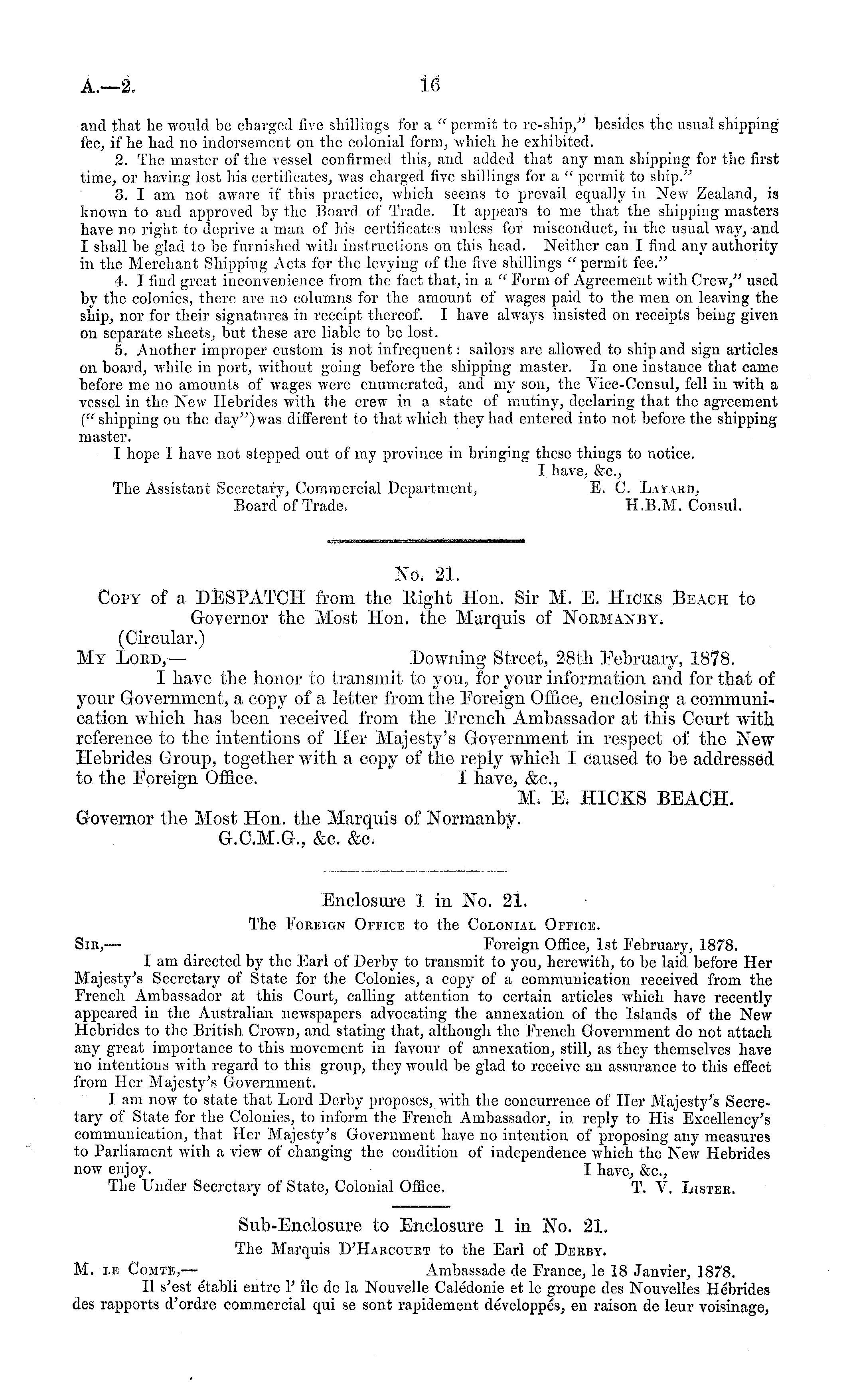 A.—2. 16

and that he would be charged five shillings for a "permit to re-ship," besides the usual shipping fee, if he had no indorsement on the colonial form, which he exhibited.

2. The master of the vessel confirmed this, and added that any man shipping for the first time, or having lost his certificates, was charged five shillings for a "permit to ship."

3. I am not aware if this practice, which seems to prevail equally in New Zealand, is known to and approved by the Board of Trade. It appears to me that the shipping masters have no right to deprive a man of his certificates unless for misconduct, in the usual way, and I shall be glad to be furnished with instructions on this head. Neither can I find any authority in the Merchant Shipping Acts for the levying of the five shillings "permit fee."

4. I find great inconvenience from the fact that, in a "Form of Agreement with Crew," used by the colonies, there are no columns for the amount of wages paid to the men on leaving the ship, nor for their signatures in receipt thereof. I have always insisted on receipts being given on separate sheets, but these are liable to be lost.

5. Another improper custom is not infrequent: sailors are allowed to ship and sign articles on board, while in port, without going before the shipping master. In one instance that came before me no amounts of wages were enumerated, and my son, the Vice-Consul, fell in with a vessel in the New Hebrides with the crew in a state of mutiny, declaring that the agreement ("shipping on the day") was different to that which they had entered into not before the shipping master.

I hope I have not stepped out of my province in bringing these things to notice.

I have, &c.,
E. C. Layard,
H.B.M. Consul.

The Assistant Secretary, Commercial Department, Board of Trade.

No. 21.

Copy of a DESPATCH from the Right Hon. Sir M. E. Hicks Beach to Governor the Most Hon. the Marquis of Normanby.

(Circular.)

My Lord,— Downing Street, 28th February, 1878.

I have the honor to transmit to you, for your information and for that of your Government, a copy of a letter from the Foreign Office, enclosing a communication which has been received from the French Ambassador at this Court with reference to the intentions of Her Majesty's Government in respect of the New Hebrides Group, together with a copy of the reply which I caused to be addressed to the Foreign Office.

I have, &c.,
M. E. HICKS BEACH.

Governor the Most Hon. the Marquis of Normanby. G.C.M.G., &c. &c.

Enclosure 1 in No. 21.

The Foreign Office to the Colonial Office.

Sir,— Foreign Office, 1st February, 1878.

I am directed by the Earl of Derby to transmit to you, herewith, to be laid before Her Majesty's Secretary of State for the Colonies, a copy of a communication received from the French Ambassador at this Court, calling attention to certain articles which have recently appeared in the Australian newspapers advocating the annexation of the Islands of the New Hebrides to the British Crown, and stating that, although the French Government do not attach any great importance to this movement in favour of annexation, still, as they themselves have no intentions with regard to this group, they would be glad to receive an assurance to this effect from Her Majesty's Government.

I am now to state that Lord Derby proposes, with the concurrence of Her Majesty's Secretary of State for the Colonies, to inform the French Ambassador, in reply to His Excellency's communication, that Her Majesty's Government have no intention of proposing any measures to Parliament with a view of changing the condition of independence which the New Hebrides now enjoy.

I have, &c.,
T. V. Lister.

The Under Secretary of State, Colonial Office.

Sub-Enclosure to Enclosure 1 in No. 21.

The Marquis D'Harcourt to the Earl of Derby.

M. le Comte,— Ambassade de France, le 18 Janvier, 1878.

Il s'est établi entre l' île de la Nouvelle Calédonie et le groupe des Nouvelles Hébrides des rapports d'ordre commercial qui se sont rapidement développés, en raison de leur voisinage,